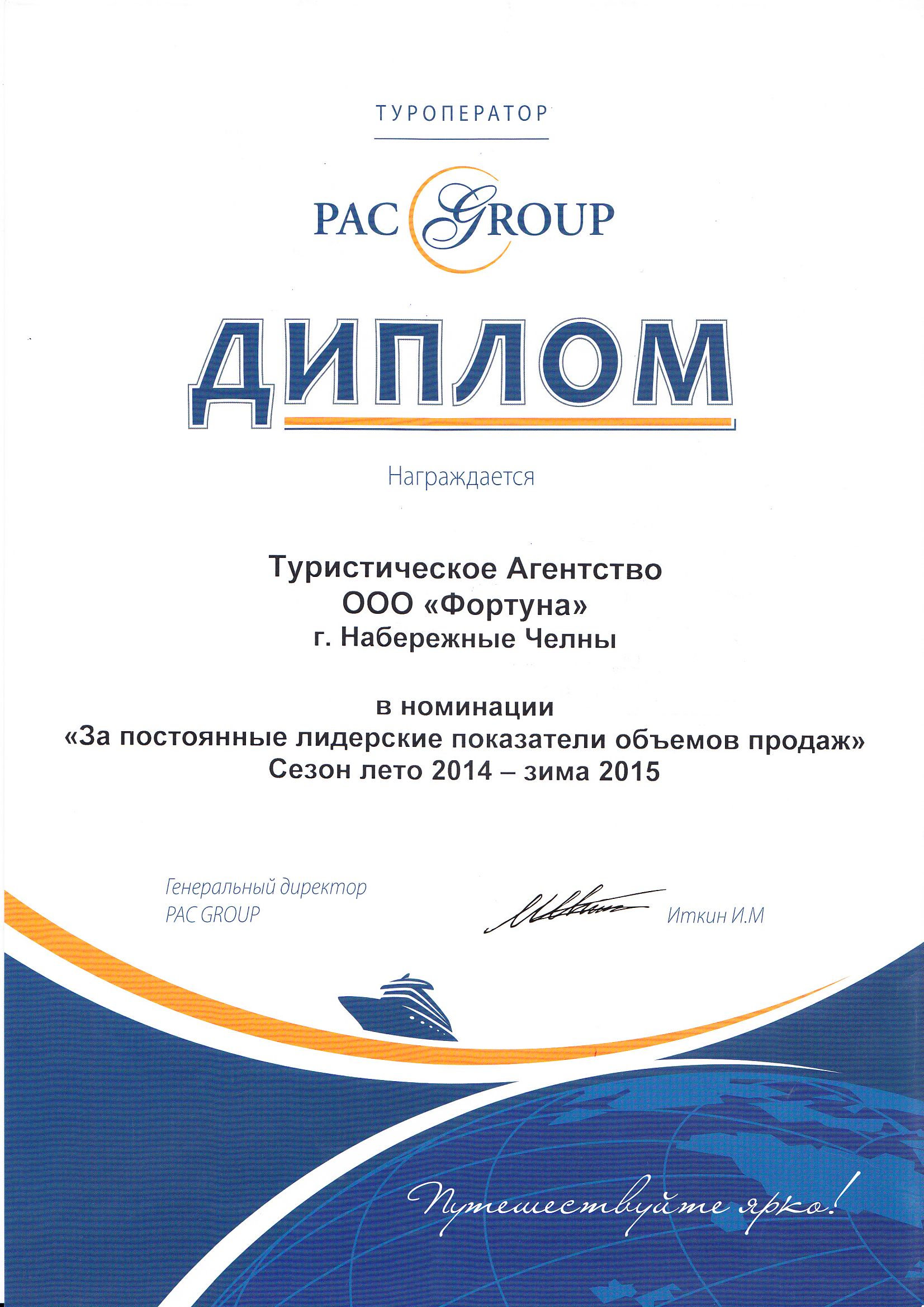 ТУРОПЕРАТОР

PAC GROUP

ДИПЛОМ

Награждается

Туристическое Агентство
ООО «Фортуна»
г. Набережные Челны

в номинации
«За постоянные лидерские показатели объемов продаж»
Сезон лето 2014 – зима 2015

Генеральный директор
PAC GROUP

Иткин И.М

Путешествуйте ярко!